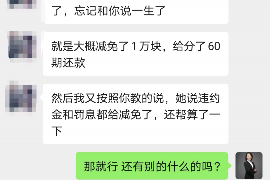 了，忘记和你说一生了

就是大概减免了 1 万块，给分了 60 期还款

然后我又按照你教的说，她说违约金和罚息都给减免了，还帮算了一下

那就行 还有别的什么的吗？